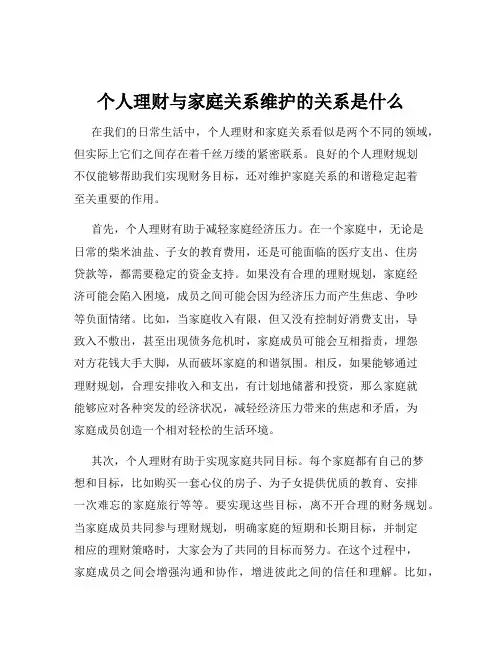 个人理财与家庭关系维护的关系是什么

在我们的日常生活中，个人理财和家庭关系看似是两个不同的领域，但实际上它们之间存在着千丝万缕的紧密联系。良好的个人理财规划不仅能够帮助我们实现财务目标，还对维护家庭关系的和谐稳定起着至关重要的作用。

首先，个人理财有助于减轻家庭经济压力。在一个家庭中，无论是日常的柴米油盐、子女的教育费用，还是可能面临的医疗支出、住房贷款等，都需要稳定的资金支持。如果没有合理的理财规划，家庭经济可能会陷入困境，成员之间可能会因为经济压力而产生焦虑、争吵等负面情绪。比如，当家庭收入有限，但又没有控制好消费支出，导致入不敷出，甚至出现债务危机时，家庭成员可能会互相指责，埋怨对方花钱大手大脚，从而破坏家庭的和谐氛围。相反，如果能够通过理财规划，合理安排收入和支出，有计划地储蓄和投资，那么家庭就能够应对各种突发的经济状况，减轻经济压力带来的焦虑和矛盾，为家庭成员创造一个相对轻松的生活环境。

其次，个人理财有助于实现家庭共同目标。每个家庭都有自己的梦想和目标，比如购买一套心仪的房子、为子女提供优质的教育、安排一次难忘的家庭旅行等等。要实现这些目标，离不开合理的财务规划。当家庭成员共同参与理财规划，明确家庭的短期和长期目标，并制定相应的理财策略时，大家会为了共同的目标而努力。在这个过程中，家庭成员之间会增强沟通和协作，增进彼此之间的信任和理解。比如，